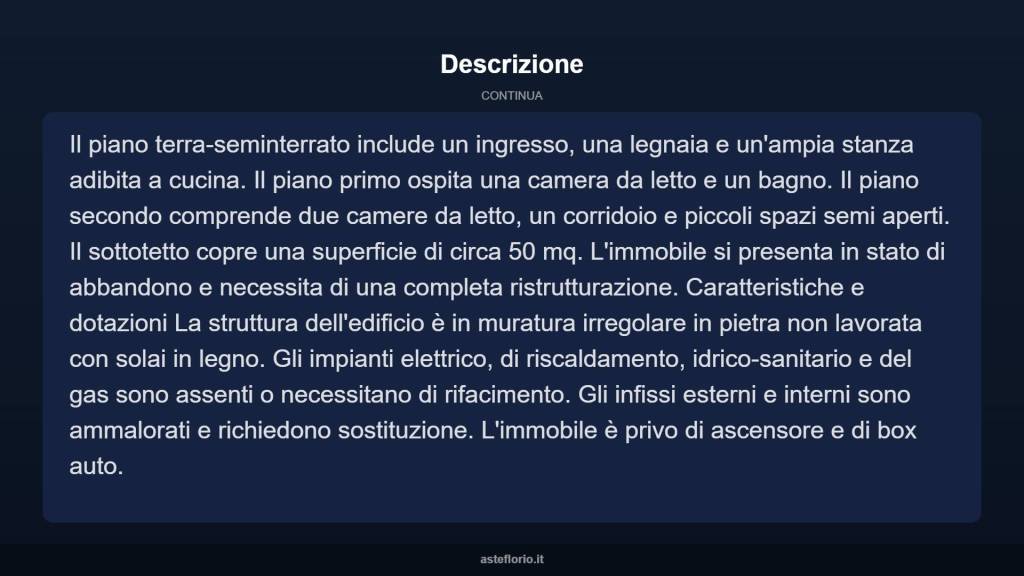 Descrizione

CONTINUA

Il piano terra-seminterrato include un ingresso, una legnaia e un'ampia stanza adibita a cucina. Il piano primo ospita una camera da letto e un bagno. Il piano secondo comprende due camere da letto, un corridoio e piccoli spazi semi aperti. Il sottotetto copre una superficie di circa 50 mq. L'immobile si presenta in stato di abbandono e necessita di una completa ristrutturazione. Caratteristiche e dotazioni La struttura dell'edificio è in muratura irregolare in pietra non lavorata con solai in legno. Gli impianti elettrico, di riscaldamento, idrico-sanitario e del gas sono assenti o necessitano di rifacimento. Gli infissi esterni e interni sono ammalorati e richiedono sostituzione. L'immobile è privo di ascensore e di box auto.

asteflorio.it